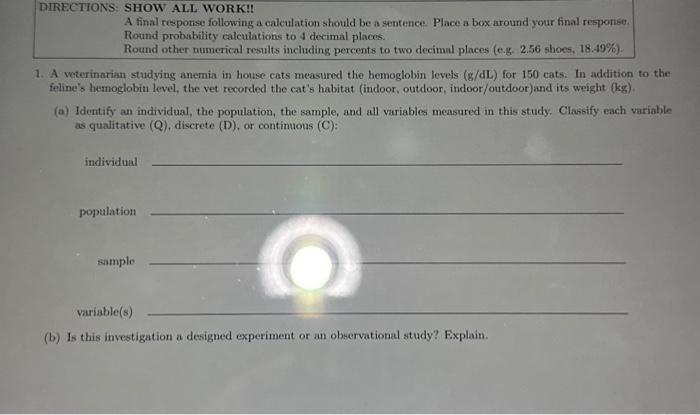 DIRECTIONS: SHOW ALL WORK!!
A final response following a calculation should be a sentence. Place a box around your final response.
Round probability calculations to 4 decimal places.
Round other numerical results including percents to two decimal places (e.g. 2.56 shoes, 18.49%).

1. A veterinarian studying anemia in house cats measured the hemoglobin levels (g/dL) for 150 cats. In addition to the feline's hemoglobin level, the vet recorded the cat's habitat (indoor, outdoor, indoor/outdoor)and its weight (kg).

(a) Identify an individual, the population, the sample, and all variables measured in this study. Classify each variable as qualitative (Q), discrete (D), or continuous (C):

individual

population

sample

variable(s)

(b) Is this investigation a designed experiment or an observational study? Explain.